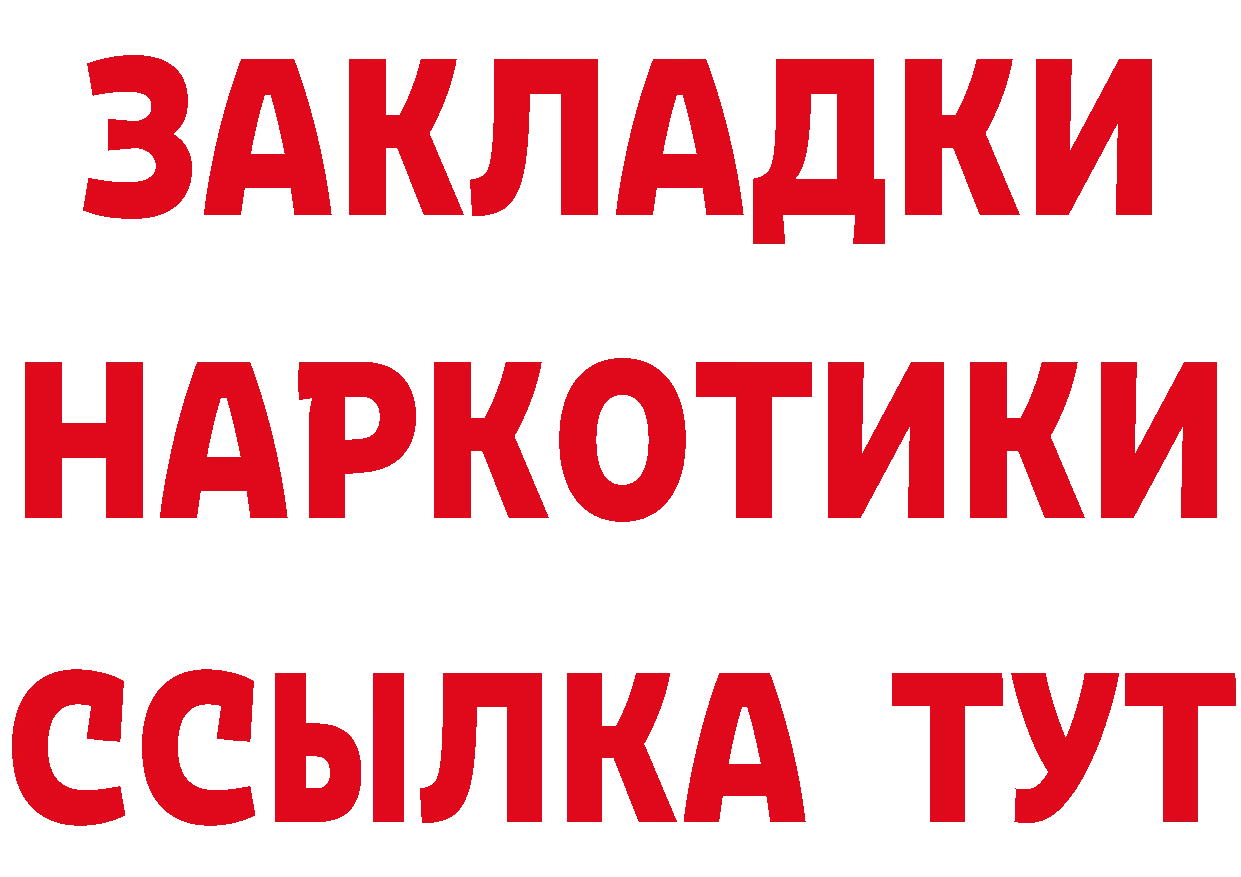 ЗАКЛАДКИ НАРКОТИКИ ССЫЛКА ТУТ